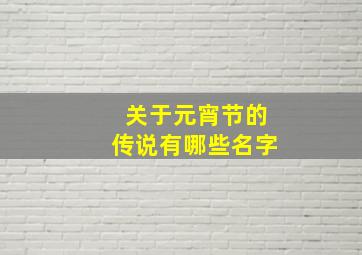 关于元宵节的
传说有哪些名字